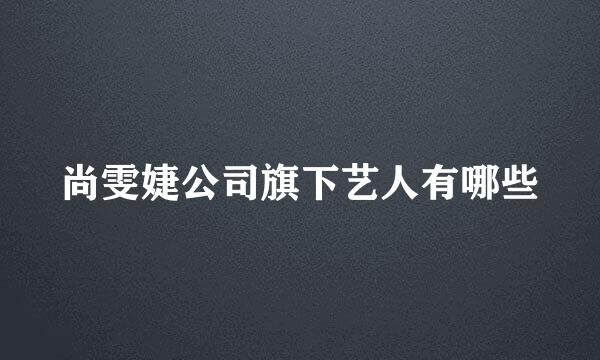 尚雯婕公司旗下艺人有哪些